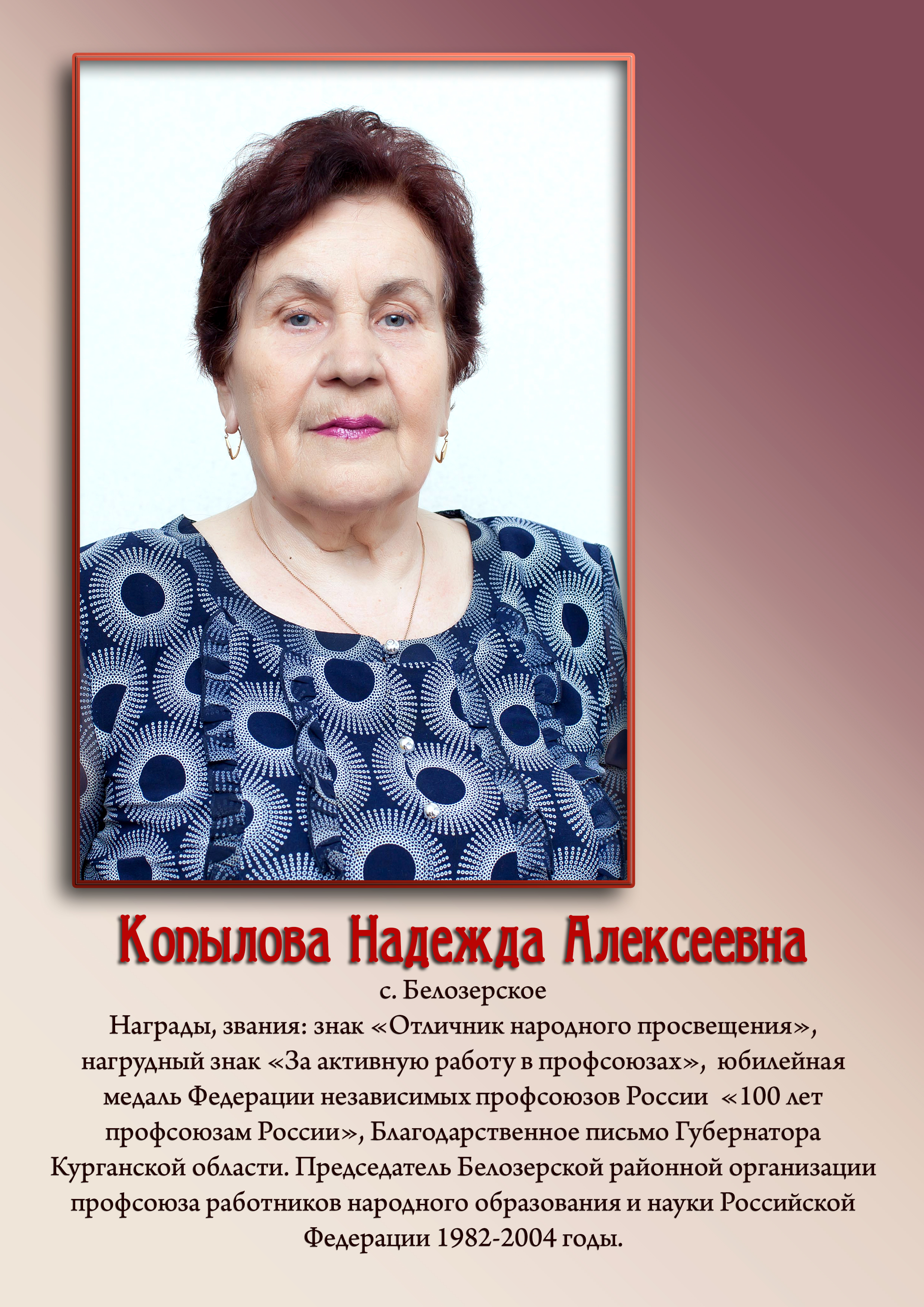 Копылова Надежда Алексеевна

с. Белозерское

Награды, звания: знак «Отличник народного просвещения», нагрудный знак «За активную работу в профсоюзах», юбилейная медаль Федерации независимых профсоюзов России «100 лет профсоюзам России», Благодарственное письмо Губернатора Курганской области. Председатель Белозерской районной организации профсоюза работников народного образования и науки Российской Федерации 1982-2004 годы.